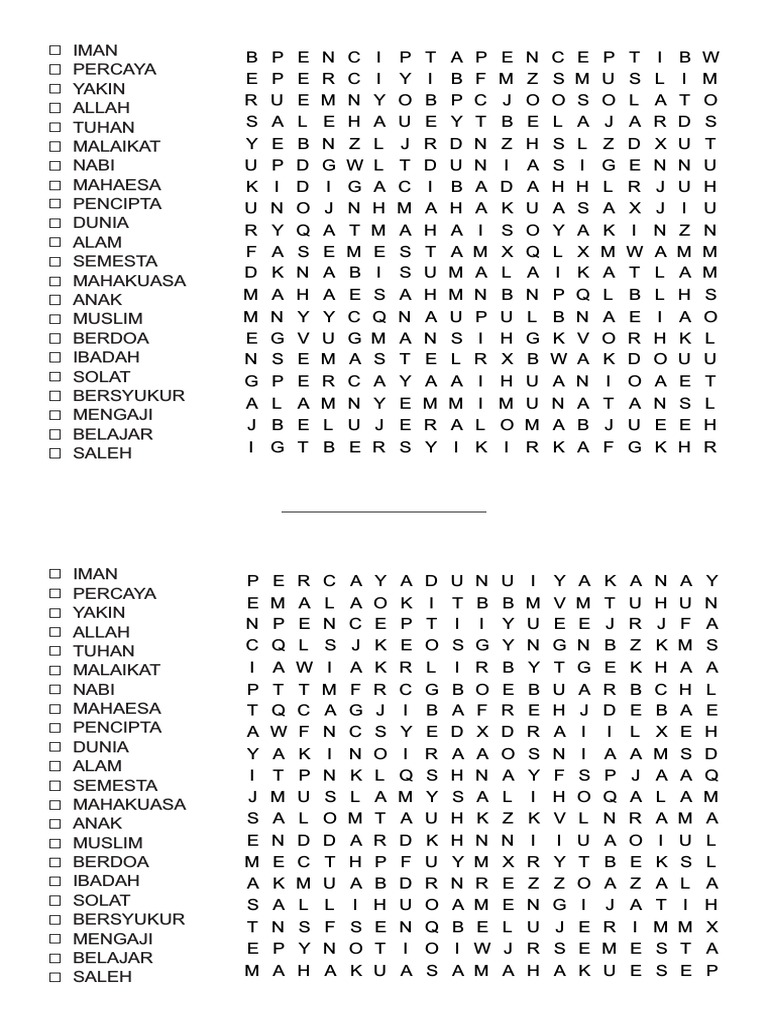 ☐ IMAN
☐ PERCAYA
☐ YAKIN
☐ ALLAH
☐ TUHAN
☐ MALAIKAT
☐ NABI
☐ MAHAESA
☐ PENCIPTA
☐ DUNIA
☐ ALAM
☐ SEMESTA
☐ MAHAKUASA
☐ ANAK
☐ MUSLIM
☐ BERDOA
☐ IBADAH
☐ SOLAT
☐ BERSYUKUR
☐ MENGAJI
☐ BELAJAR
☐ SALEH

B P E N C I P T A P E N C E P T I B W
E P E R C I Y I B F M Z S M U S L I M
R U E M N Y O B P C J O O S O L A T O
S A L E H A U E Y T B E L A J A R D S
Y E B N Z L J R D N Z H S L Z D X U T
U P D G W L T D U N I A S I G E N N U
K I D I G A C I B A D A H H L R J U H
U N O J N H M A H A K U A S A X J I U
R Y Q A T M A H A I S O Y A K I N Z N
F A S E M E S T A M X Q L X M W A M M
D K N A B I S U M A L A I K A T L A M
M A H A E S A H M N B N P Q L B L H S
M N Y Y C Q N A U P U L B N A E I A O
E G V U G M A N S I H G K V O R H K L
N S E M A S T E L R X B W A K D O U U
G P E R C A Y A A I H U A N I O A E T
A L A M N Y E M M I M U N A T A N S L
J B E L U J E R A L O M A B J U E E H
I G T B E R S Y I K I R K A F G K H R

☐ IMAN
☐ PERCAYA
☐ YAKIN
☐ ALLAH
☐ TUHAN
☐ MALAIKAT
☐ NABI
☐ MAHAESA
☐ PENCIPTA
☐ DUNIA
☐ ALAM
☐ SEMESTA
☐ MAHAKUASA
☐ ANAK
☐ MUSLIM
☐ BERDOA
☐ IBADAH
☐ SOLAT
☐ BERSYUKUR
☐ MENGAJI
☐ BELAJAR
☐ SALEH

P E R C A Y A D U N U I Y A K A N A Y
E M A L A O K I T B B M V M T U H U N
N P E N C E P T I I Y U E E J R J F A
C Q L S J K E O S G Y N G N B Z K M S
I A W I A K R L I R B Y T G E K H A A
P T T M F R C G B O E B U A R B C H L
T Q C A G J I B A F R E H J D E B A E
A W F N C S Y E D X D R A I I L X E H
Y A K I N O I R A A O S N I A A M S D
I T P N K L Q S H N A Y F S P J A A Q
J M U S L A M Y S A L I H O Q A L A M
S A L O M T A U H K Z K V L N R A M A
E N D D A R D K H N N I I U A O I U L
M E C T H P F U Y M X R Y T B E K S L
A K M U A B D R N R E Z Z O A Z A L A
S A L L I H U O A M E N G I J A T I H
T N S F S E N Q B E L U J E R I M M X
E P Y N O T I O I W J R S E M E S T A
M A H A K U A S A M A H A K U E S E P